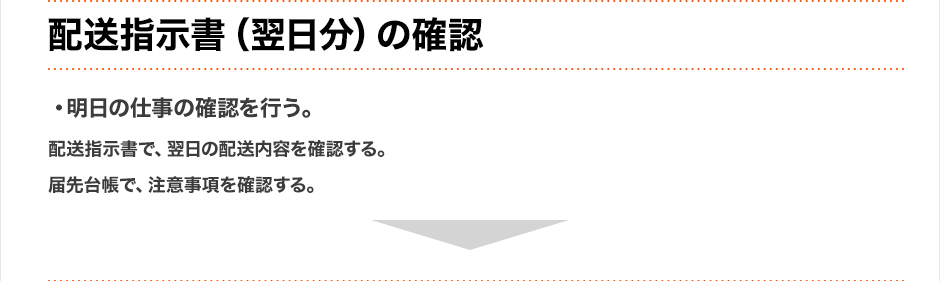 配送指示書（翌日分）の確認

・明日の仕事の確認を行う。

配送指示書で、翌日の配送内容を確認する。

届先台帳で、注意事項を確認する。